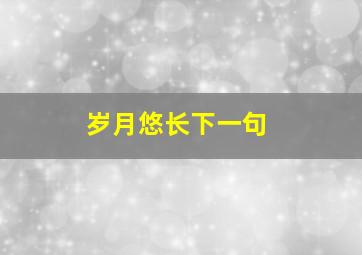 岁月悠长下一句